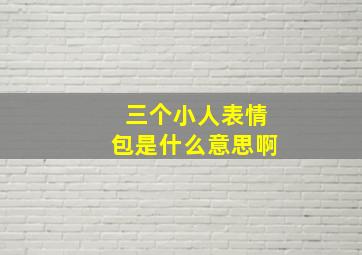 三个小人表情包是什么意思啊